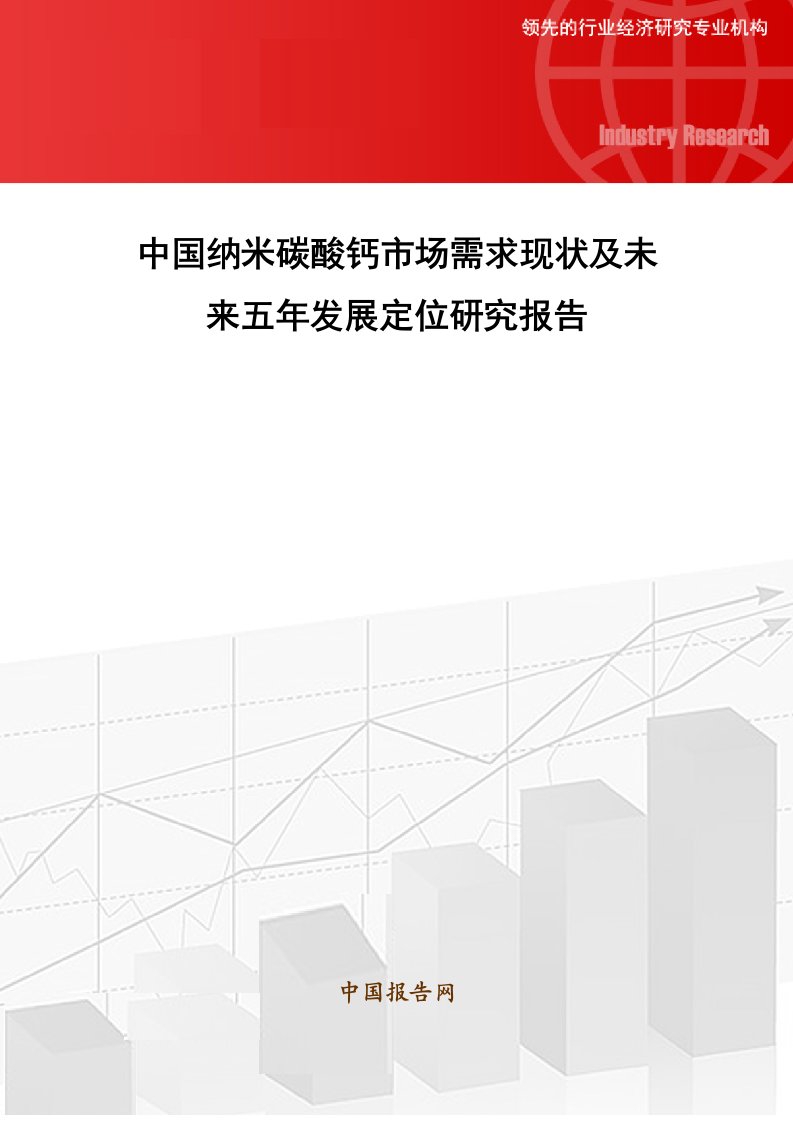 领先的行业经济研究专业机构

Industry Research

中国纳米碳酸钙市场需求现状及未来五年发展定位研究报告

中国报告网